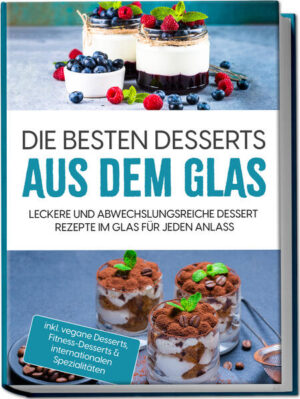 DIE BESTEN DESSERTS
AUS DEM GLAS

LECKERE UND ABWECHSLUNGSREICHE DESSERT REZEPTE IM GLAS FÜR JEDEN ANLASS

inkl. vegane Desserts, Fitness-Desserts & internationalen Spezialitäten